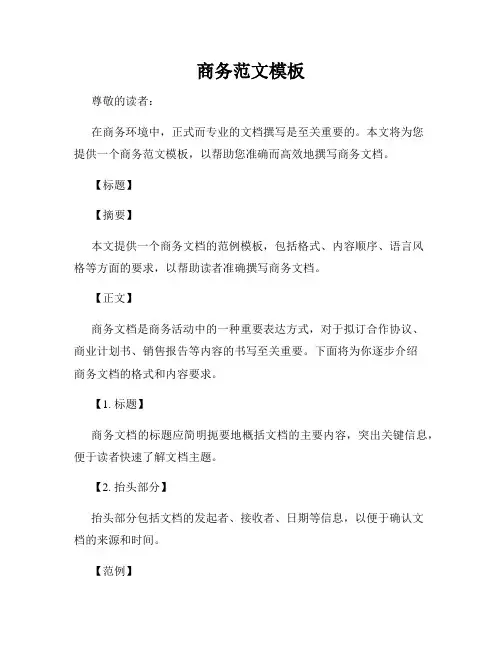 商务范文模板

尊敬的读者：

在商务环境中，正式而专业的文档撰写是至关重要的。本文将为您提供一个商务范文模板，以帮助您准确而高效地撰写商务文档。

【标题】

【摘要】

本文提供一个商务文档的范例模板，包括格式、内容顺序、语言风格等方面的要求，以帮助读者准确撰写商务文档。

【正文】

商务文档是商务活动中的一种重要表达方式，对于拟订合作协议、商业计划书、销售报告等内容的书写至关重要。下面将为你逐步介绍商务文档的格式和内容要求。

【1. 标题】

商务文档的标题应简明扼要地概括文档的主要内容，突出关键信息，便于读者快速了解文档主题。

【2. 抬头部分】

抬头部分包括文档的发起者、接收者、日期等信息，以便于确认文档的来源和时间。

【范例】